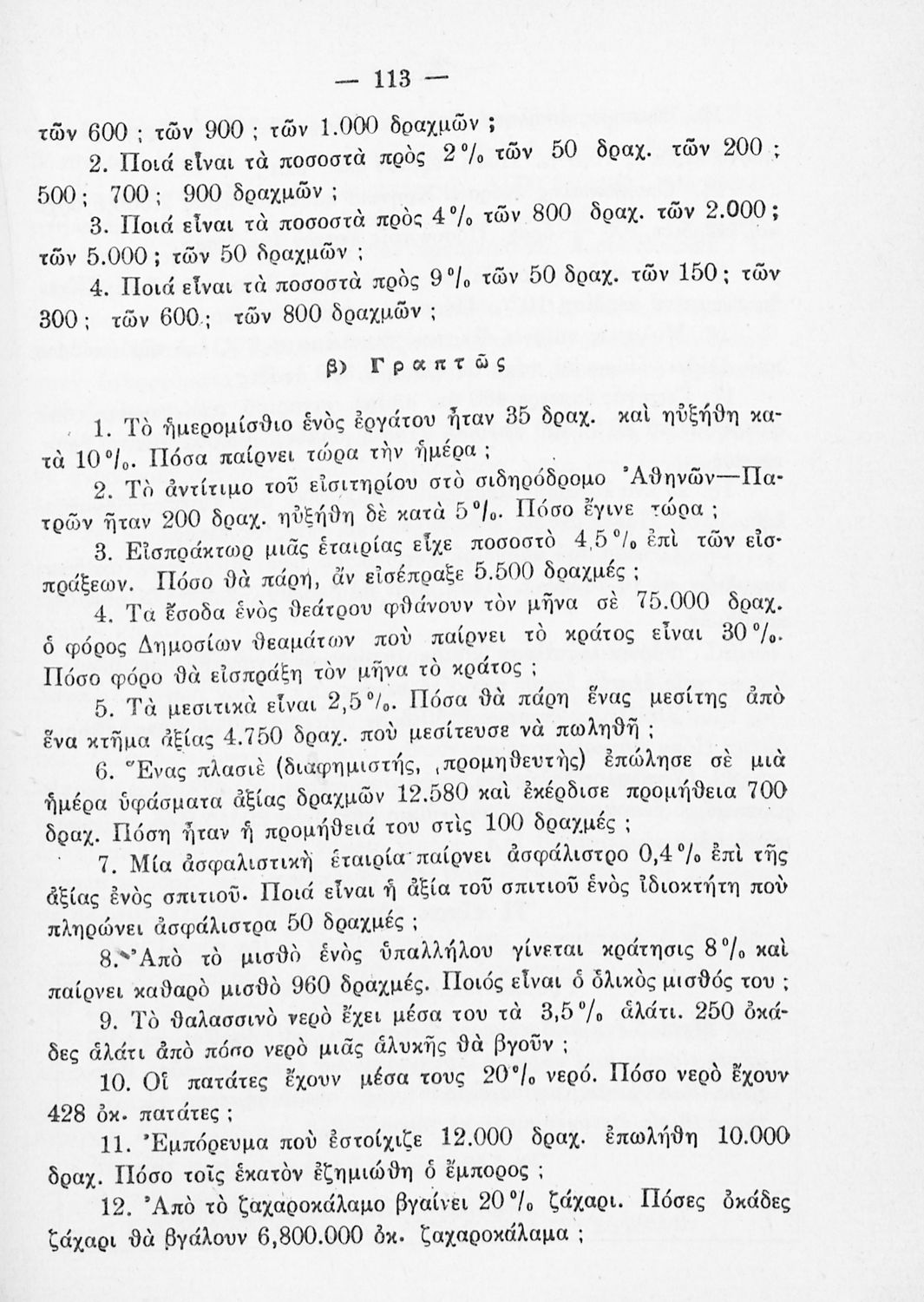 — 113 —

τῶν 600 ; τῶν 900 ; τῶν 1.000 δραχμῶν ;

2. Ποιά εἶναι τὰ ποσοστὰ πρὸς 2 % τῶν 50 δραχ. τῶν 200 ; 500 ; 700 ; 900 δραχμῶν ;

3. Ποιά εἶναι τὰ ποσοστὰ πρὸς 4 % τῶν 800 δραχ. τῶν 2.000 ; τῶν 5.000 ; τῶν 50 δραχμῶν ;

4. Ποιά εἶναι τὰ ποσοστὰ πρὸς 9 % τῶν 50 δραχ. τῶν 150 ; τῶν 300 ; τῶν 600 ; τῶν 800 δραχμῶν ;

β) Γραπτῶς

1. Τὸ ἡμερομίσθιο ἑνὸς ἐργάτου ἦταν 35 δραχ. καὶ ηὐξήθη κατὰ 10 %. Πόσα παίρνει τώρα τὴν ἡμέρα ;

2. Τὸ ἀντίτιμο τοῦ εἰσιτηρίου στὸ σιδηρόδρομο Ἀθηνῶν—Πατρῶν ἦταν 200 δραχ. ηὐξήθη δὲ κατὰ 5 %. Πόσο ἔγινε τώρα ;

3. Εἰσπράκτωρ μιᾶς ἑταιρίας εἶχε ποσοστὸ 4,5 % ἐπὶ τῶν εἰσπράξεων. Πόσο θὰ πάρῃ, ἂν εἰσέπραξε 5.500 δραχμές ;

4. Τα ἔσοδα ἑνὸς θεάτρου φθάνουν τὸν μῆνα σὲ 75.000 δραχ. ὁ φόρος Δημοσίων θεαμάτων ποὺ παίρνει τὸ κράτος εἶναι 30 %. Πόσο φόρο θὰ εἰσπράξῃ τὸν μῆνα τὸ κράτος ;

5. Τὰ μεσιτικὰ εἶναι 2,5 %. Πόσα θὰ πάρῃ ἕνας μεσίτης ἀπὸ ἕνα κτῆμα ἀξίας 4.750 δραχ. ποὺ μεσίτευσε νὰ πωληθῇ ;

6. Ἕνας πλασιὲ (διαφημιστής, προμηθευτὴς) ἐπώλησε σὲ μιὰ ἡμέρα ὑφάσματα ἀξίας δραχμῶν 12.580 καὶ ἐκέρδισε προμήθεια 700 δραχ. Πόση ἦταν ἡ προμήθειά του στὶς 100 δραχμές ;

7. Μία ἀσφαλιστικὴ ἑταιρία παίρνει ἀσφάλιστρο 0,4 % ἐπὶ τῆς ἀξίας ἑνὸς σπιτιοῦ. Ποιά εἶναι ἡ ἀξία τοῦ σπιτιοῦ ἑνὸς ἰδιοκτήτη ποὺ πληρώνει ἀσφάλιστρα 50 δραχμές ;

8. Ἀπὸ τὸ μισθὸ ἑνὸς ὑπαλλήλου γίνεται κράτησις 8 % καὶ παίρνει καθαρὸ μισθὸ 960 δραχμές. Ποιός εἶναι ὁ ὁλικὸς μισθός του ;

9. Τὸ θαλασσινὸ νερὸ ἔχει μέσα του τὰ 3,5 % ἁλάτι. 250 ὀκάδες ἁλάτι ἀπὸ πόσο νερὸ μιᾶς ἁλυκῆς θὰ βγοῦν ;

10. Οἱ πατάτες ἔχουν μέσα τους 20 % νερό. Πόσο νερὸ ἔχουν 428 ὀκ. πατάτες ;

11. Ἐμπόρευμα ποὺ ἐστοίχιζε 12.000 δραχ. ἐπωλήθη 10.000 δραχ. Πόσο τοῖς ἑκατὸν ἐζημιώθη ὁ ἔμπορος ;

12. Ἀπὸ τὸ ζαχαροκάλαμο βγαίνει 20 % ζάχαρι. Πόσες ὀκάδες ζάχαρι θὰ βγάλουν 6,800.000 ὀκ. ζαχαροκάλαμα ;